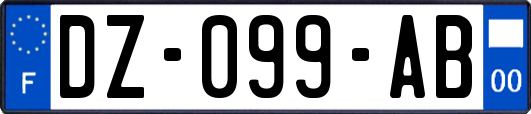 F

DZ-099-AB

00